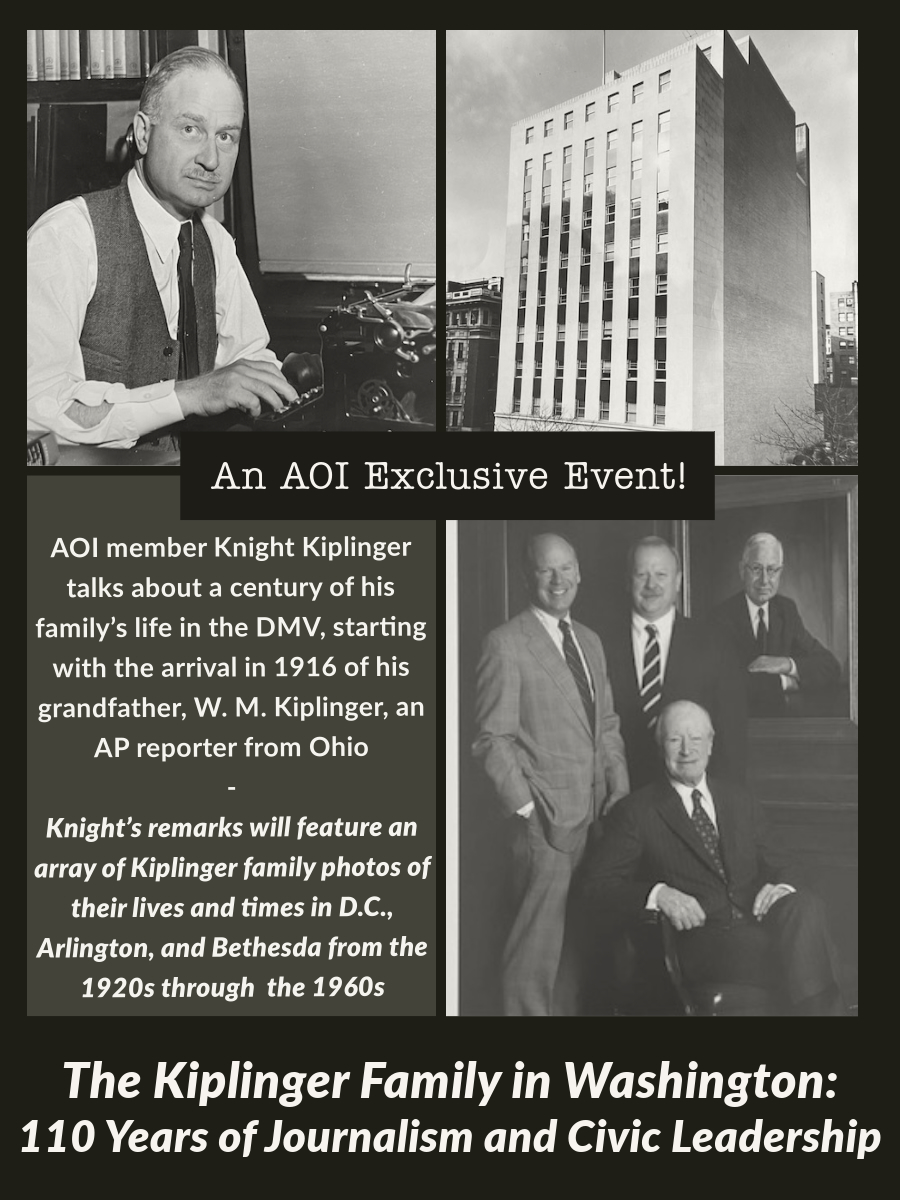 An AOI Exclusive Event!

AOI member Knight Kiplinger talks about a century of his family's life in the DMV, starting with the arrival in 1916 of his grandfather, W. M. Kiplinger, an AP reporter from Ohio

-

Knight's remarks will feature an array of Kiplinger family photos of their lives and times in D.C., Arlington, and Bethesda from the 1920s through the 1960s

The Kiplinger Family in Washington:
110 Years of Journalism and Civic Leadership